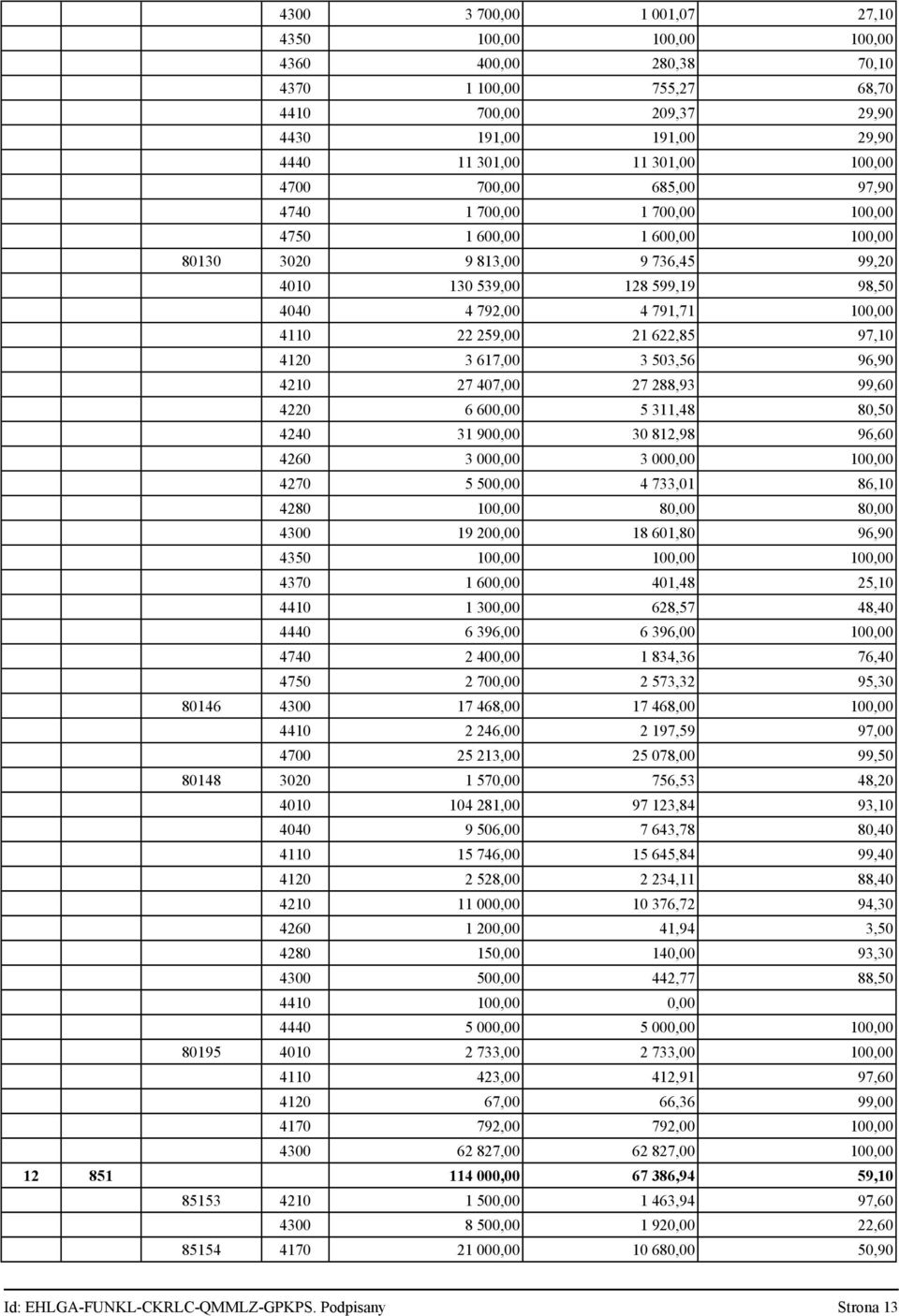 |  |  |  |  |  |  |  |
|---|---|---|---|---|---|---|
|  |  |  | 4300 | 3 700,00 | 1 001,07 | 27,10 |
|  |  |  | 4350 | 100,00 | 100,00 | 100,00 |
|  |  |  | 4360 | 400,00 | 280,38 | 70,10 |
|  |  |  | 4370 | 1 100,00 | 755,27 | 68,70 |
|  |  |  | 4410 | 700,00 | 209,37 | 29,90 |
|  |  |  | 4430 | 191,00 | 191,00 | 29,90 |
|  |  |  | 4440 | 11 301,00 | 11 301,00 | 100,00 |
|  |  |  | 4700 | 700,00 | 685,00 | 97,90 |
|  |  |  | 4740 | 1 700,00 | 1 700,00 | 100,00 |
|  |  |  | 4750 | 1 600,00 | 1 600,00 | 100,00 |
|  |  | 80130 | 3020 | 9 813,00 | 9 736,45 | 99,20 |
|  |  |  | 4010 | 130 539,00 | 128 599,19 | 98,50 |
|  |  |  | 4040 | 4 792,00 | 4 791,71 | 100,00 |
|  |  |  | 4110 | 22 259,00 | 21 622,85 | 97,10 |
|  |  |  | 4120 | 3 617,00 | 3 503,56 | 96,90 |
|  |  |  | 4210 | 27 407,00 | 27 288,93 | 99,60 |
|  |  |  | 4220 | 6 600,00 | 5 311,48 | 80,50 |
|  |  |  | 4240 | 31 900,00 | 30 812,98 | 96,60 |
|  |  |  | 4260 | 3 000,00 | 3 000,00 | 100,00 |
|  |  |  | 4270 | 5 500,00 | 4 733,01 | 86,10 |
|  |  |  | 4280 | 100,00 | 80,00 | 80,00 |
|  |  |  | 4300 | 19 200,00 | 18 601,80 | 96,90 |
|  |  |  | 4350 | 100,00 | 100,00 | 100,00 |
|  |  |  | 4370 | 1 600,00 | 401,48 | 25,10 |
|  |  |  | 4410 | 1 300,00 | 628,57 | 48,40 |
|  |  |  | 4440 | 6 396,00 | 6 396,00 | 100,00 |
|  |  |  | 4740 | 2 400,00 | 1 834,36 | 76,40 |
|  |  |  | 4750 | 2 700,00 | 2 573,32 | 95,30 |
|  |  | 80146 | 4300 | 17 468,00 | 17 468,00 | 100,00 |
|  |  |  | 4410 | 2 246,00 | 2 197,59 | 97,00 |
|  |  |  | 4700 | 25 213,00 | 25 078,00 | 99,50 |
|  |  | 80148 | 3020 | 1 570,00 | 756,53 | 48,20 |
|  |  |  | 4010 | 104 281,00 | 97 123,84 | 93,10 |
|  |  |  | 4040 | 9 506,00 | 7 643,78 | 80,40 |
|  |  |  | 4110 | 15 746,00 | 15 645,84 | 99,40 |
|  |  |  | 4120 | 2 528,00 | 2 234,11 | 88,40 |
|  |  |  | 4210 | 11 000,00 | 10 376,72 | 94,30 |
|  |  |  | 4260 | 1 200,00 | 41,94 | 3,50 |
|  |  |  | 4280 | 150,00 | 140,00 | 93,30 |
|  |  |  | 4300 | 500,00 | 442,77 | 88,50 |
|  |  |  | 4410 | 100,00 | 0,00 |  |
|  |  |  | 4440 | 5 000,00 | 5 000,00 | 100,00 |
|  |  | 80195 | 4010 | 2 733,00 | 2 733,00 | 100,00 |
|  |  |  | 4110 | 423,00 | 412,91 | 97,60 |
|  |  |  | 4120 | 67,00 | 66,36 | 99,00 |
|  |  |  | 4170 | 792,00 | 792,00 | 100,00 |
|  |  |  | 4300 | 62 827,00 | 62 827,00 | 100,00 |
| 12 | 851 |  |  | 114 000,00 | 67 386,94 | 59,10 |
|  |  | 85153 | 4210 | 1 500,00 | 1 463,94 | 97,60 |
|  |  |  | 4300 | 8 500,00 | 1 920,00 | 22,60 |
|  |  | 85154 | 4170 | 21 000,00 | 10 680,00 | 50,90 |

Id: EHLGA-FUNKL-CKRLC-QMMLZ-GPKPS. Podpisany Strona 13